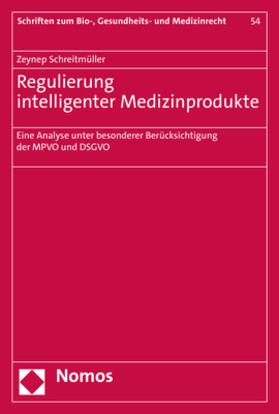 Schriften zum Bio-, Gesundheits- und Medizinrecht 54

Zeynep Schreitmüller

Regulierung intelligenter Medizinprodukte

Eine Analyse unter besonderer Berücksichtigung der MPVO und DSGVO

Nomos